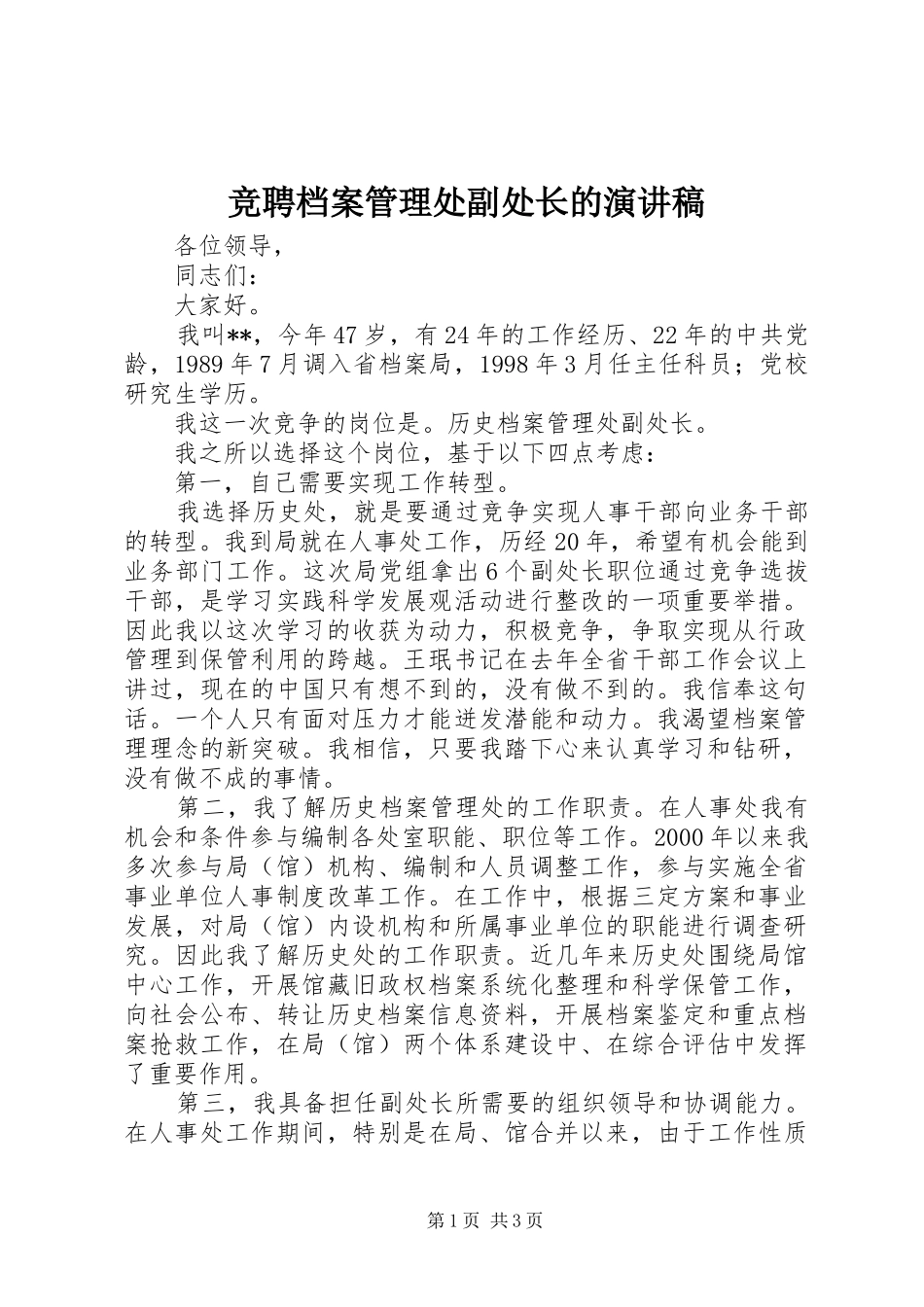 竞聘档案管理处副处长的演讲稿

各位领导，

同志们：

大家好。

我叫**，今年47岁，有24年的工作经历、22年的中共党龄，1989年7月调入省档案局，1998年3月任主任科员；党校研究生学历。

我这一次竞争的岗位是。历史档案管理处副处长。

我之所以选择这个岗位，基于以下四点考虑：

第一，自己需要实现工作转型。

我选择历史处，就是要通过竞争实现人事干部向业务干部的转型。我到局就在人事处工作，历经20年，希望有机会能到业务部门工作。这次局党组拿出6个副处长职位通过竞争选拔干部，是学习实践科学发展观活动进行整改的一项重要举措。因此我以这次学习的收获为动力，积极竞争，争取实现从行政管理到保管利用的跨越。王珉书记在去年全省干部工作会议上讲过，现在的中国只有想不到的，没有做不到的。我信奉这句话。一个人只有面对压力才能迸发潜能和动力。我渴望档案管理理念的新突破。我相信，只要我踏下心来认真学习和钻研，没有做不成的事情。

第二，我了解历史档案管理处的工作职责。在人事处我有机会和条件参与编制各处室职能、职位等工作。2000年以来我多次参与局（馆）机构、编制和人员调整工作，参与实施全省事业单位人事制度改革工作。在工作中，根据三定方案和事业发展，对局（馆）内设机构和所属事业单位的职能进行调查研究。因此我了解历史处的工作职责。近几年来历史处围绕局馆中心工作，开展馆藏旧政权档案系统化整理和科学保管工作，向社会公布、转让历史档案信息资料，开展档案鉴定和重点档案抢救工作，在局（馆）两个体系建设中、在综合评估中发挥了重要作用。

第三，我具备担任副处长所需要的组织领导和协调能力。在人事处工作期间，特别是在局、馆合并以来，由于工作性质

第1页 共3页